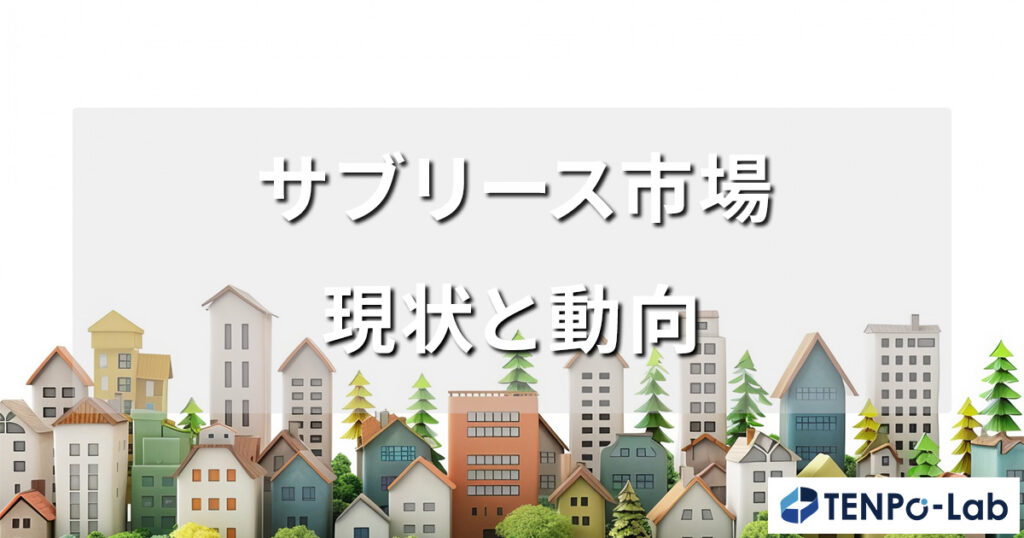 サブリース市場
現状と動向

TENPo-Lab